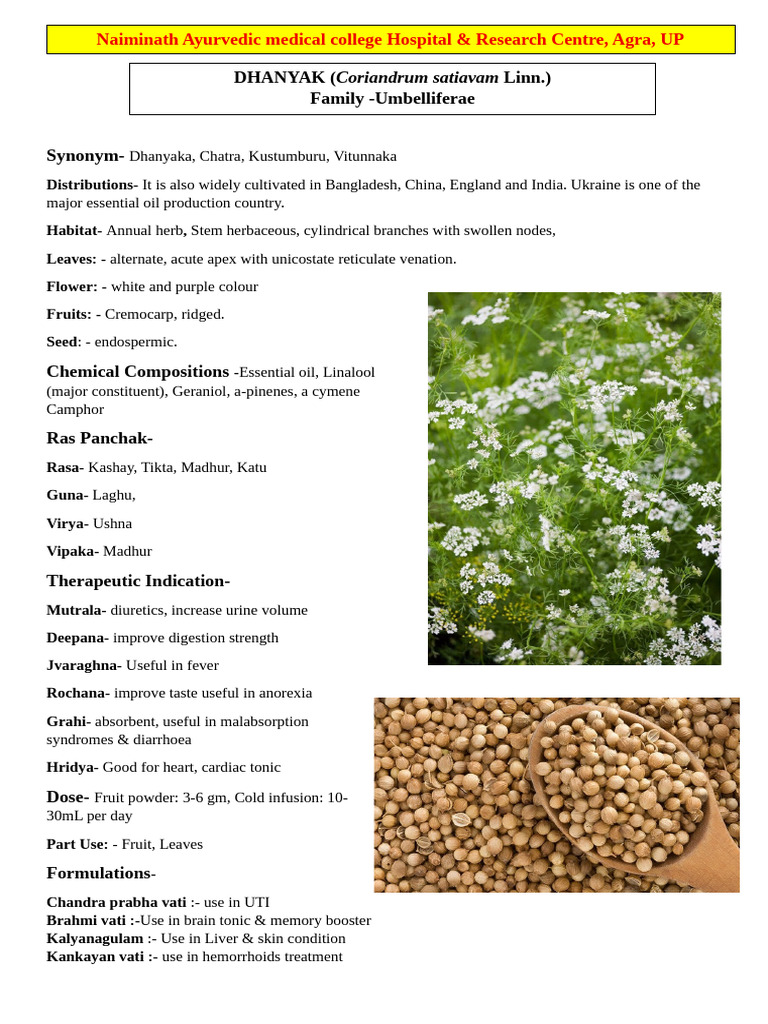 Naiminath Ayurvedic medical college Hospital & Research Centre, Agra, UP

DHANYAK (Coriandrum satiavam Linn.)
Family -Umbelliferae

Synonym- Dhanyaka, Chatra, Kustumburu, Vitunnaka

Distributions- It is also widely cultivated in Bangladesh, China, England and India. Ukraine is one of the major essential oil production country.

Habitat- Annual herb, Stem herbaceous, cylindrical branches with swollen nodes,

Leaves: - alternate, acute apex with unicostate reticulate venation.

Flower: - white and purple colour

Fruits: - Cremocarp, ridged.

Seed: - endospermic.

Chemical Compositions -Essential oil, Linalool (major constituent), Geraniol, a-pinenes, a cymene Camphor

Ras Panchak-

Rasa- Kashay, Tikta, Madhur, Katu

Guna- Laghu,

Virya- Ushna

Vipaka- Madhur

Therapeutic Indication-

Mutrala- diuretics, increase urine volume

Deepana- improve digestion strength

Jvaraghna- Useful in fever

Rochana- improve taste useful in anorexia

Grahi- absorbent, useful in malabsorption syndromes & diarrhoea

Hridya- Good for heart, cardiac tonic

Dose- Fruit powder: 3-6 gm, Cold infusion: 10-30mL per day

Part Use: - Fruit, Leaves

Formulations-

Chandra prabha vati :- use in UTI
Brahmi vati :-Use in brain tonic & memory booster
Kalyanagulam :- Use in Liver & skin condition
Kankayan vati :- use in hemorrhoids treatment